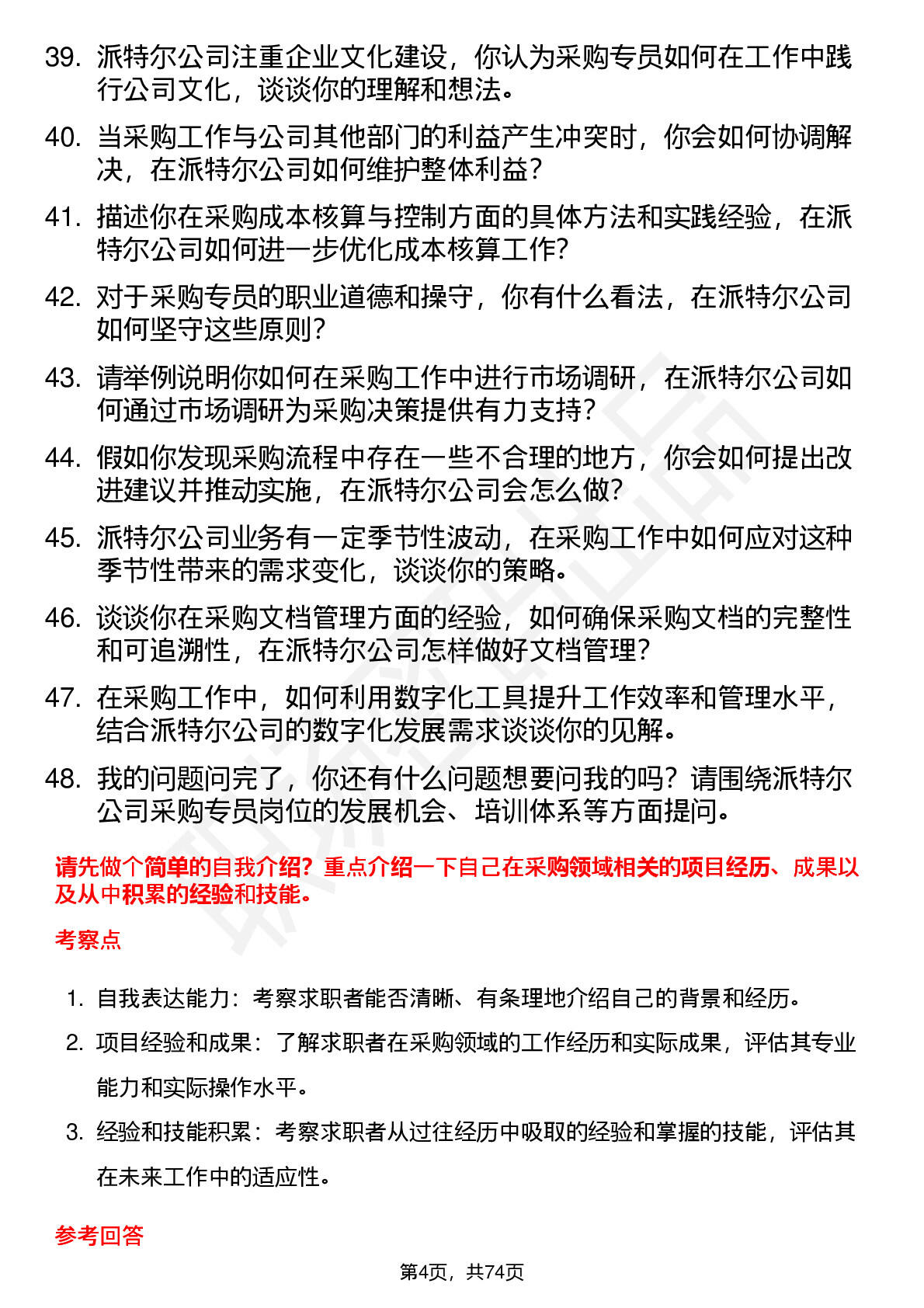 39. 派特尔公司注重企业文化建设，你认为采购专员如何在工作中践行公司文化，谈谈你的理解和想法。

40. 当采购工作与公司其他部门的利益产生冲突时，你会如何协调解决，在派特尔公司如何维护整体利益？

41. 描述你在采购成本核算与控制方面的具体方法和实践经验，在派特尔公司如何进一步优化成本核算工作?

42. 对于采购专员的职业道德和操守，你有什么看法，在派特尔公司如何坚守这些原则?

43. 请举例说明你如何在采购工作中进行市场调研，在派特尔公司如何通过市场调研为采购决策提供有力支持?

44. 假如你发现采购流程中存在一些不合理的地方，你会如何提出改进建议并推动实施，在派特尔公司会怎么做?

45. 派特尔公司业务有一定季节性波动，在采购工作中如何应对这种季节性带来的需求变化，谈谈你的策略。

46. 谈谈你在采购文档管理方面的经验，如何确保采购文档的完整性和可追溯性，在派特尔公司怎样做好文档管理?

47. 在采购工作中，如何利用数字化工具提升工作效率和管理水平，结合派特尔公司的数字化发展需求谈谈你的见解。

48. 我的问题问完了，你还有什么问题想要问我的吗？请围绕派特尔公司采购专员岗位的发展机会、培训体系等方面提问。

请先做个简单的自我介绍？重点介绍一下自己在采购领域相关的项目经历、成果以及从中积累的经验和技能。

考察点

1. 自我表达能力：考察求职者能否清晰、有条理地介绍自己的背景和经历。

2. 项目经验和成果：了解求职者在采购领域的工作经历和实际成果，评估其专业能力和实际操作水平。

3. 经验和技能积累：考察求职者从过往经历中吸取的经验和掌握的技能，评估其在未来工作中的适应性。

参考回答

第4页，共74页